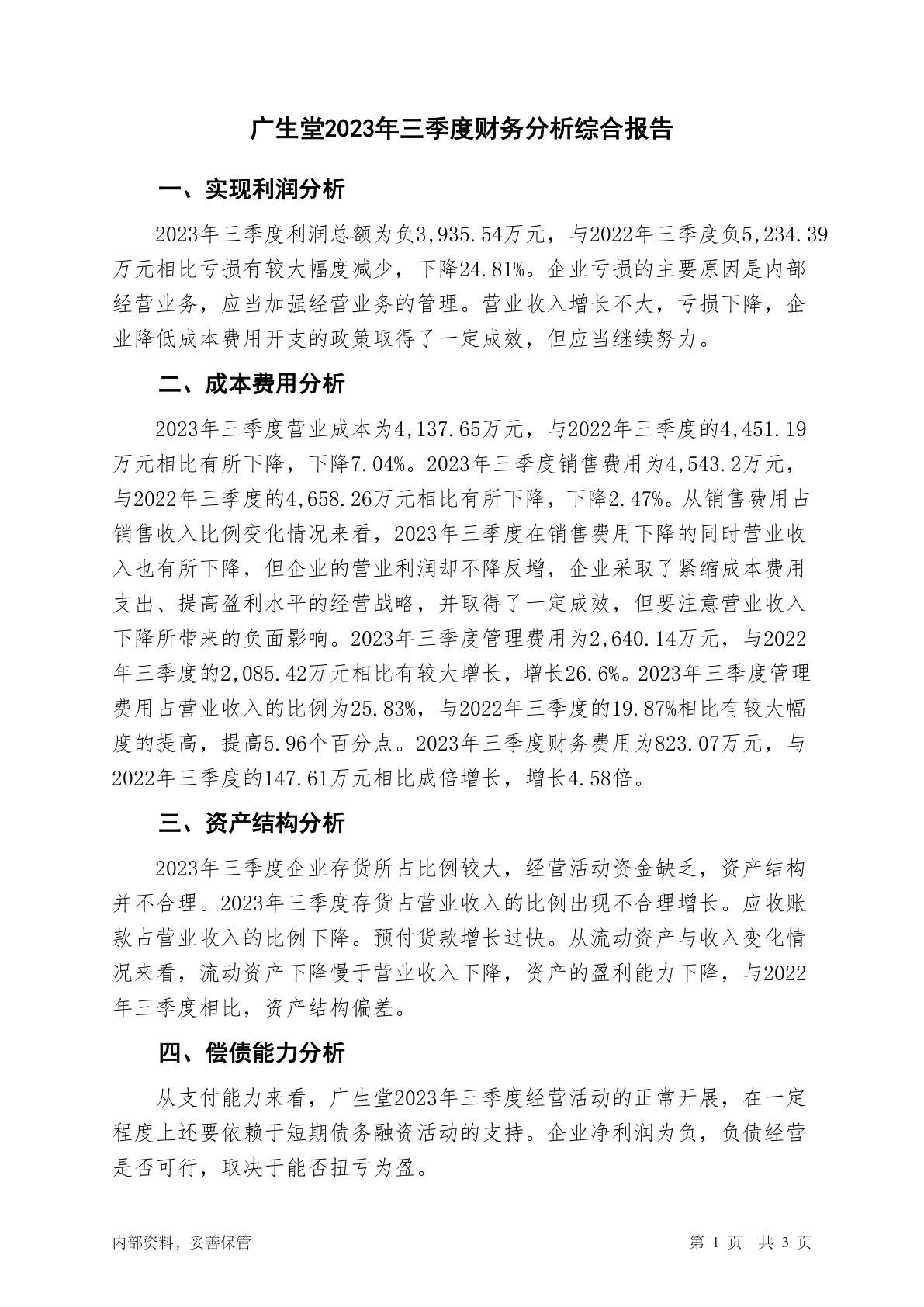 广生堂2023年三季度财务分析综合报告

一、实现利润分析

2023年三季度利润总额为负3,935.54万元，与2022年三季度负5,234.39万元相比亏损有较大幅度减少，下降24.81%。企业亏损的主要原因是内部经营业务，应当加强经营业务的管理。营业收入增长不大，亏损下降，企业降低成本费用开支的政策取得了一定成效，但应当继续努力。

二、成本费用分析

2023年三季度营业成本为4,137.65万元，与2022年三季度的4,451.19万元相比有所下降，下降7.04%。2023年三季度销售费用为4,543.2万元，与2022年三季度的4,658.26万元相比有所下降，下降2.47%。从销售费用占销售收入比例变化情况来看，2023年三季度在销售费用下降的同时营业收入也有所下降，但企业的营业利润却不降反增，企业采取了紧缩成本费用支出、提高盈利水平的经营战略，并取得了一定成效，但要注意营业收入下降所带来的负面影响。2023年三季度管理费用为2,640.14万元，与2022年三季度的2,085.42万元相比有较大增长，增长26.6%。2023年三季度管理费用占营业收入的比例为25.83%，与2022年三季度的19.87%相比有较大幅度的提高，提高5.96个百分点。2023年三季度财务费用为823.07万元，与2022年三季度的147.61万元相比成倍增长，增长4.58倍。

三、资产结构分析

2023年三季度企业存货所占比例较大，经营活动资金缺乏，资产结构并不合理。2023年三季度存货占营业收入的比例出现不合理增长。应收账款占营业收入的比例下降。预付货款增长过快。从流动资产与收入变化情况来看，流动资产下降慢于营业收入下降，资产的盈利能力下降，与2022年三季度相比，资产结构偏差。

四、偿债能力分析

从支付能力来看，广生堂2023年三季度经营活动的正常开展，在一定程度上还要依赖于短期债务融资活动的支持。企业净利润为负，负债经营是否可行，取决于能否扭亏为盈。

内部资料，妥善保管

第 1 页 共 3 页